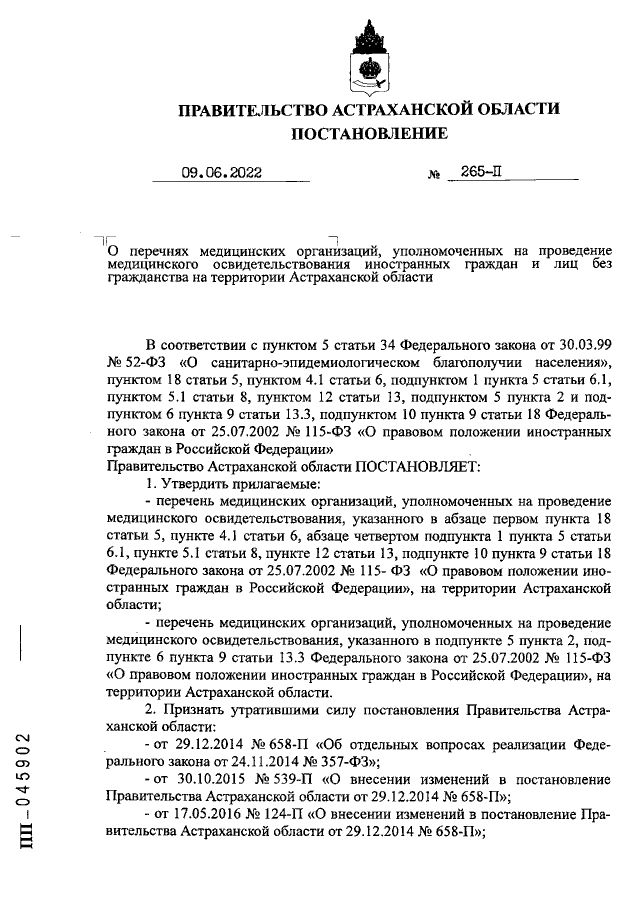 ПРАВИТЕЛЬСТВО АСТРАХАНСКОЙ ОБЛАСТИ
ПОСТАНОВЛЕНИЕ

09.06.2022 № 265-П

О перечнях медицинских организаций, уполномоченных на проведение медицинского освидетельствования иностранных граждан и лиц без гражданства на территории Астраханской области

В соответствии с пунктом 5 статьи 34 Федерального закона от 30.03.99 № 52-ФЗ «О санитарно-эпидемиологическом благополучии населения», пунктом 18 статьи 5, пунктом 4.1 статьи 6, подпунктом 1 пункта 5 статьи 6.1, пунктом 5.1 статьи 8, пунктом 12 статьи 13, подпунктом 5 пункта 2 и подпунктом 6 пункта 9 статьи 13.3, подпунктом 10 пункта 9 статьи 18 Федерального закона от 25.07.2002 № 115-ФЗ «О правовом положении иностранных граждан в Российской Федерации»
Правительство Астраханской области ПОСТАНОВЛЯЕТ:
1. Утвердить прилагаемые:
- перечень медицинских организаций, уполномоченных на проведение медицинского освидетельствования, указанного в абзаце первом пункта 18 статьи 5, пункте 4.1 статьи 6, абзаце четвертом подпункта 1 пункта 5 статьи 6.1, пункте 5.1 статьи 8, пункте 12 статьи 13, подпункте 10 пункта 9 статьи 18 Федерального закона от 25.07.2002 № 115- ФЗ «О правовом положении иностранных граждан в Российской Федерации», на территории Астраханской области;
- перечень медицинских организаций, уполномоченных на проведение медицинского освидетельствования, указанного в подпункте 5 пункта 2, подпункте 6 пункта 9 статьи 13.3 Федерального закона от 25.07.2002 № 115-ФЗ «О правовом положении иностранных граждан в Российской Федерации», на территории Астраханской области.
2. Признать утратившими силу постановления Правительства Астраханской области:
- от 29.12.2014 № 658-П «Об отдельных вопросах реализации Федерального закона от 24.11.2014 № 357-ФЗ»;
- от 30.10.2015 № 539-П «О внесении изменений в постановление Правительства Астраханской области от 29.12.2014 № 658-П»;
- от 17.05.2016 № 124-П «О внесении изменений в постановление Правительства Астраханской области от 29.12.2014 № 658-П»;

ПП – 045902